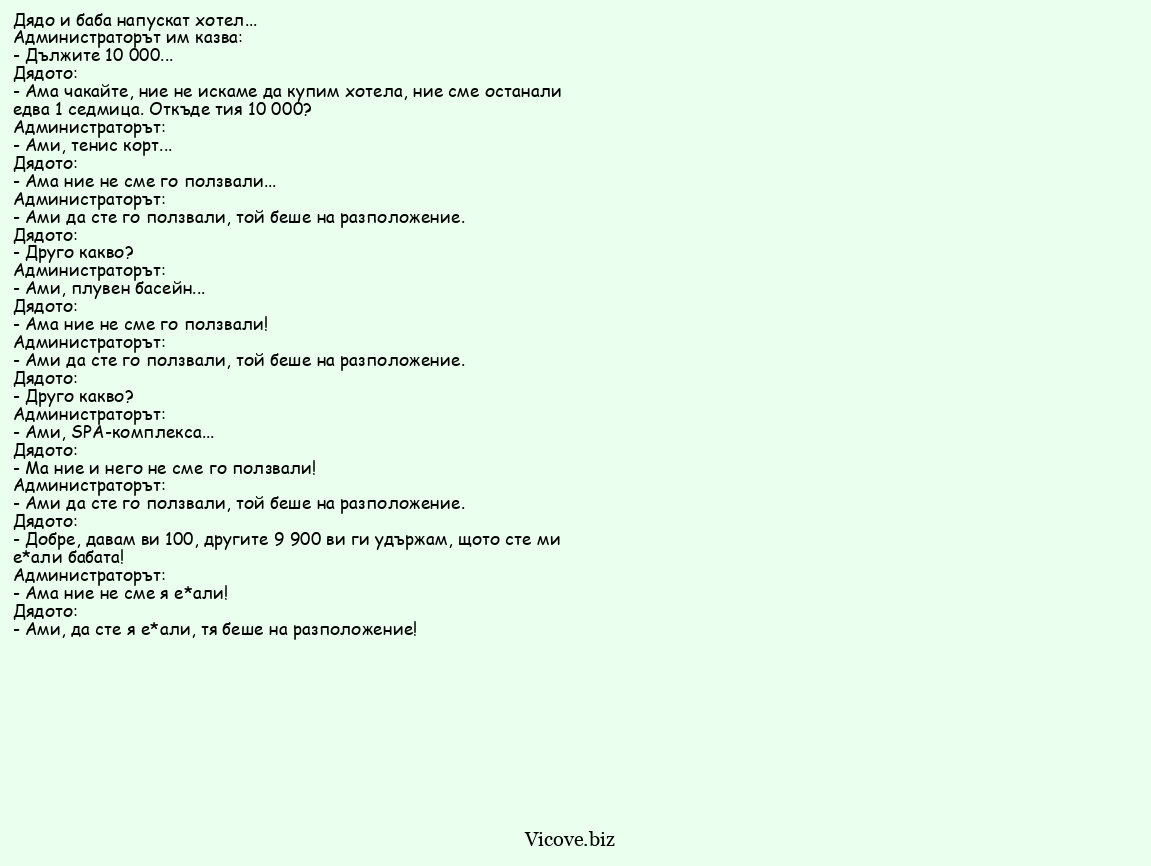 Дядо и баба напускат хотел...
Администраторът им казва:
- Дължите 10 000...
Дядото:
- Ама чакайте, ние не искаме да купим хотела, ние сме останали едва 1 седмица. Откъде тия 10 000?
Администраторът:
- Ами, тенис корт...
Дядото:
- Ама ние не сме го ползвали...
Администраторът:
- Ами да сте го ползвали, той беше на разположение.
Дядото:
- Друго какво?
Администраторът:
- Ами, плувен басейн...
Дядото:
- Ама ние не сме го ползвали!
Администраторът:
- Ами да сте го ползвали, той беше на разположение.
Дядото:
- Друго какво?
Администраторът:
- Ами, SPA-комплекса...
Дядото:
- Ма ние и него не сме го ползвали!
Администраторът:
- Ами да сте го ползвали, той беше на разположение.
Дядото:
- Добре, давам ви 100, другите 9 900 ви ги удържам, щото сте ми е*али бабата!
Администраторът:
- Ама ние не сме я е*али!
Дядото:
- Ами, да сте я е*али, тя беше на разположение!

Vicove.biz